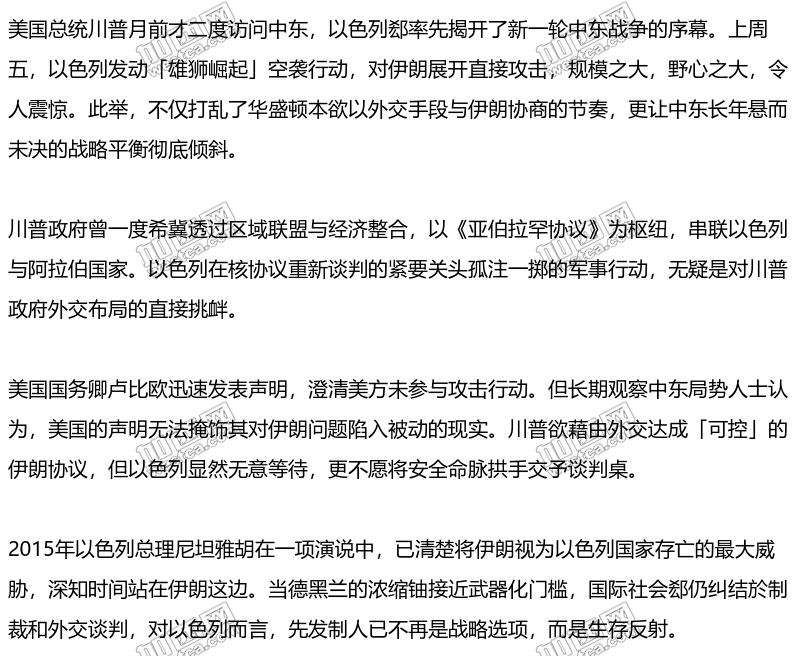 美国总统川普月前才二度访问中东，以色列郄率先揭开了新一轮中东战争的序幕。上周五，以色列发动「雄狮崛起」空袭行动，对伊朗展开直接攻击，规模之大，野心之大，令人震惊。此举，不仅打乱了华盛顿本欲以外交手段与伊朗协商的节奏，更让中东长年悬而未决的战略平衡彻底倾斜。

川普政府曾一度希冀透过区域联盟与经济整合，以《亚伯拉罕协议》为枢纽，串联以色列与阿拉伯国家。以色列在核协议重新谈判的紧要关头孤注一掷的军事行动，无疑是对川普政府外交布局的直接挑衅。

美国国务卿卢比欧迅速发表声明，澄清美方未参与攻击行动。但长期观察中东局势人士认为，美国的声明无法掩饰其对伊朗问题陷入被动的现实。川普欲藉由外交达成「可控」的伊朗协议，但以色列显然无意等待，更不愿将安全命脉拱手交予谈判桌。

2015年以色列总理尼坦雅胡在一项演说中，已清楚将伊朗视为以色列国家存亡的最大威胁，深知时间站在伊朗这边。当德黑兰的浓缩铀接近武器化门槛，国际社会郄仍纠结於制裁和外交谈判，对以色列而言，先发制人已不再是战略选项，而是生存反射。